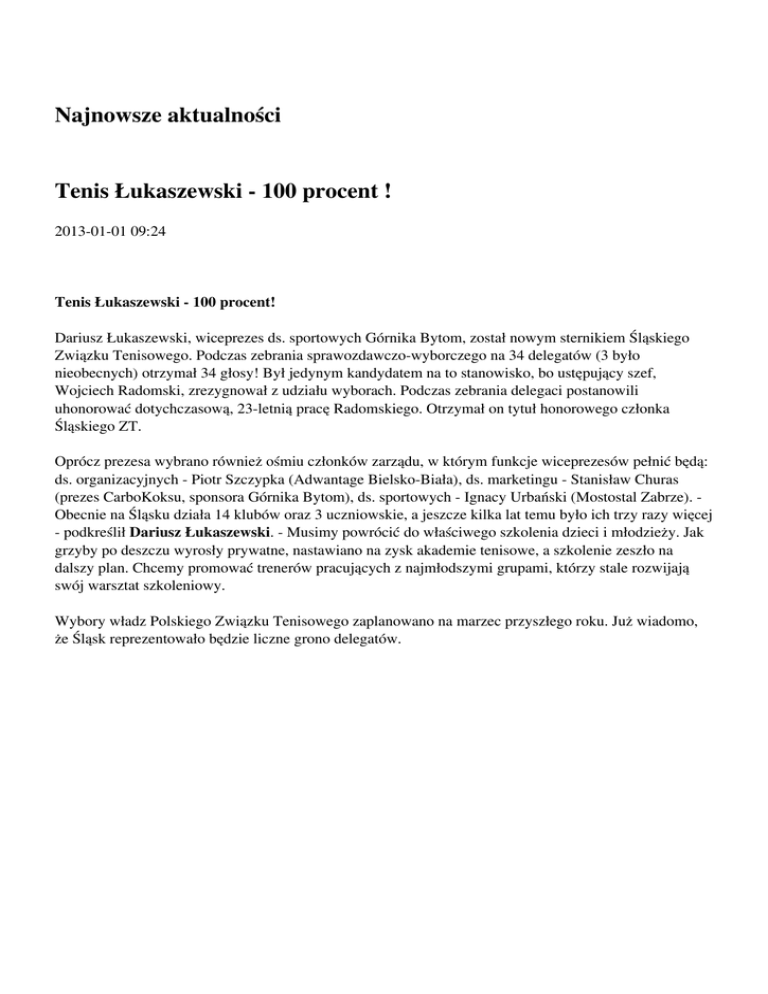 Najnowsze aktualności

Tenis Łukaszewski - 100 procent !

2013-01-01 09:24

Tenis Łukaszewski - 100 procent!

Dariusz Łukaszewski, wiceprezes ds. sportowych Górnika Bytom, został nowym sternikiem Śląskiego Związku Tenisowego. Podczas zebrania sprawozdawczo-wyborczego na 34 delegatów (3 było nieobecnych) otrzymał 34 głosy! Był jedynym kandydatem na to stanowisko, bo ustępujący szef, Wojciech Radomski, zrezygnował z udziału wyborach. Podczas zebrania delegaci postanowili uhonorować dotychczasową, 23-letnią pracę Radomskiego. Otrzymał on tytuł honorowego członka Śląskiego ZT.

Oprócz prezesa wybrano również ośmiu członków zarządu, w którym funkcje wiceprezesów pełnić będą: ds. organizacyjnych - Piotr Szczypka (Adwantage Bielsko-Biała), ds. marketingu - Stanisław Churas (prezes CarboKoksu, sponsora Górnika Bytom), ds. sportowych - Ignacy Urbański (Mostostal Zabrze). - Obecnie na Śląsku działa 14 klubów oraz 3 uczniowskie, a jeszcze kilka lat temu było ich trzy razy więcej - podkreślił Dariusz Łukaszewski. - Musimy powrócić do właściwego szkolenia dzieci i młodzieży. Jak grzyby po deszczu wyrosły prywatne, nastawiano na zysk akademie tenisowe, a szkolenie zeszło na dalszy plan. Chcemy promować trenerów pracujących z najmłodszymi grupami, którzy stale rozwijają swój warsztat szkoleniowy.

Wybory władz Polskiego Związku Tenisowego zaplanowano na marzec przyszłego roku. Już wiadomo, że Śląsk reprezentowało będzie liczne grono delegatów.